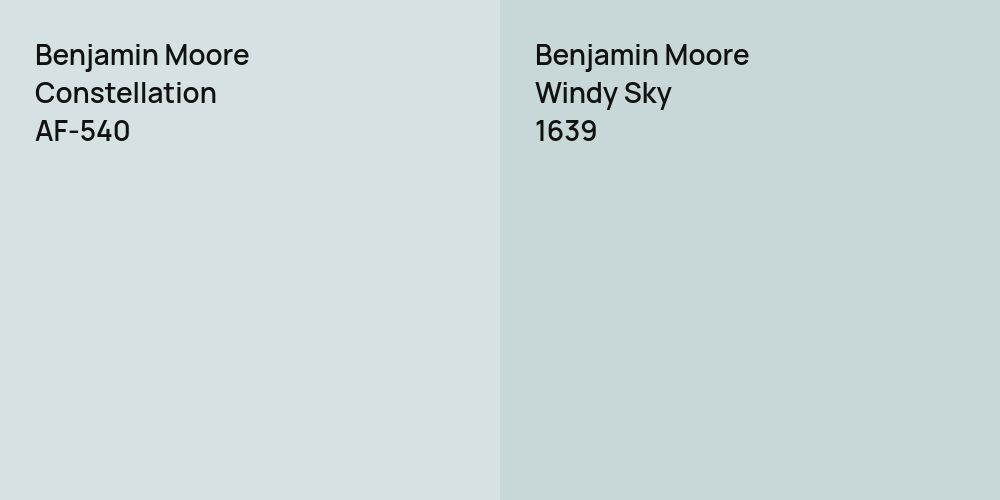 Benjamin Moore
Constellation
AF-540

Benjamin Moore
Windy Sky
1639